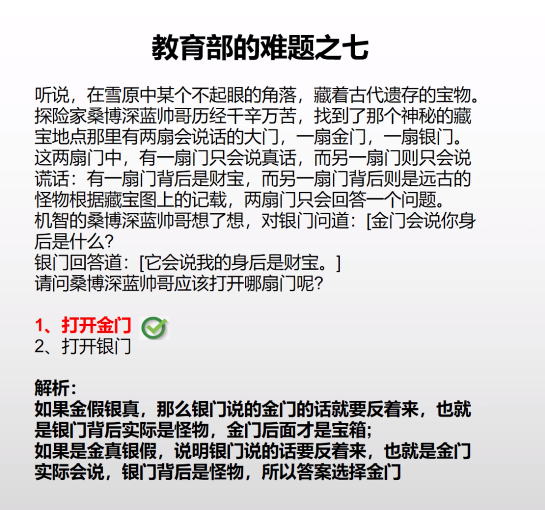 教育部的难题之七

听说，在雪原中某个不起眼的角落，藏着古代遗存的宝物。探险家桑博深蓝帅哥历经千辛万苦，找到了那个神秘的藏宝地点那里有两扇会说话的大门，一扇金门，一扇银门。这两扇门中，有一扇门只会说真话，而另一扇门则只会说谎话：有一扇门背后是财宝，而另一扇门背后则是远古的怪物根据藏宝图上的记载，两扇门只会回答一个问题。
机智的桑博深蓝帅哥想了想，对银门问道：[金门会说你身后是什么？
银门回答道：[它会说我的身后是财宝。]
请问桑博深蓝帅哥应该打开哪扇门呢？

1、打开金门
2、打开银门

解析：
如果金假银真，那么银门说的金门的话就要反着来，也就是银门背后实际是怪物，金门后面才是宝箱；
如果是金真银假，说明银门说的话要反着来，也就是金门实际会说，银门背后是怪物，所以答案选择金门